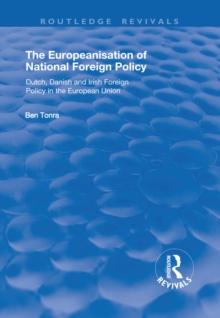 ROUTLEDGE REVIVALS

The Europeanisation of National Foreign Policy

Dutch, Danish and Irish Foreign Policy in the European Union

Ben Tonra

ROUTLEDGE REVIVALS